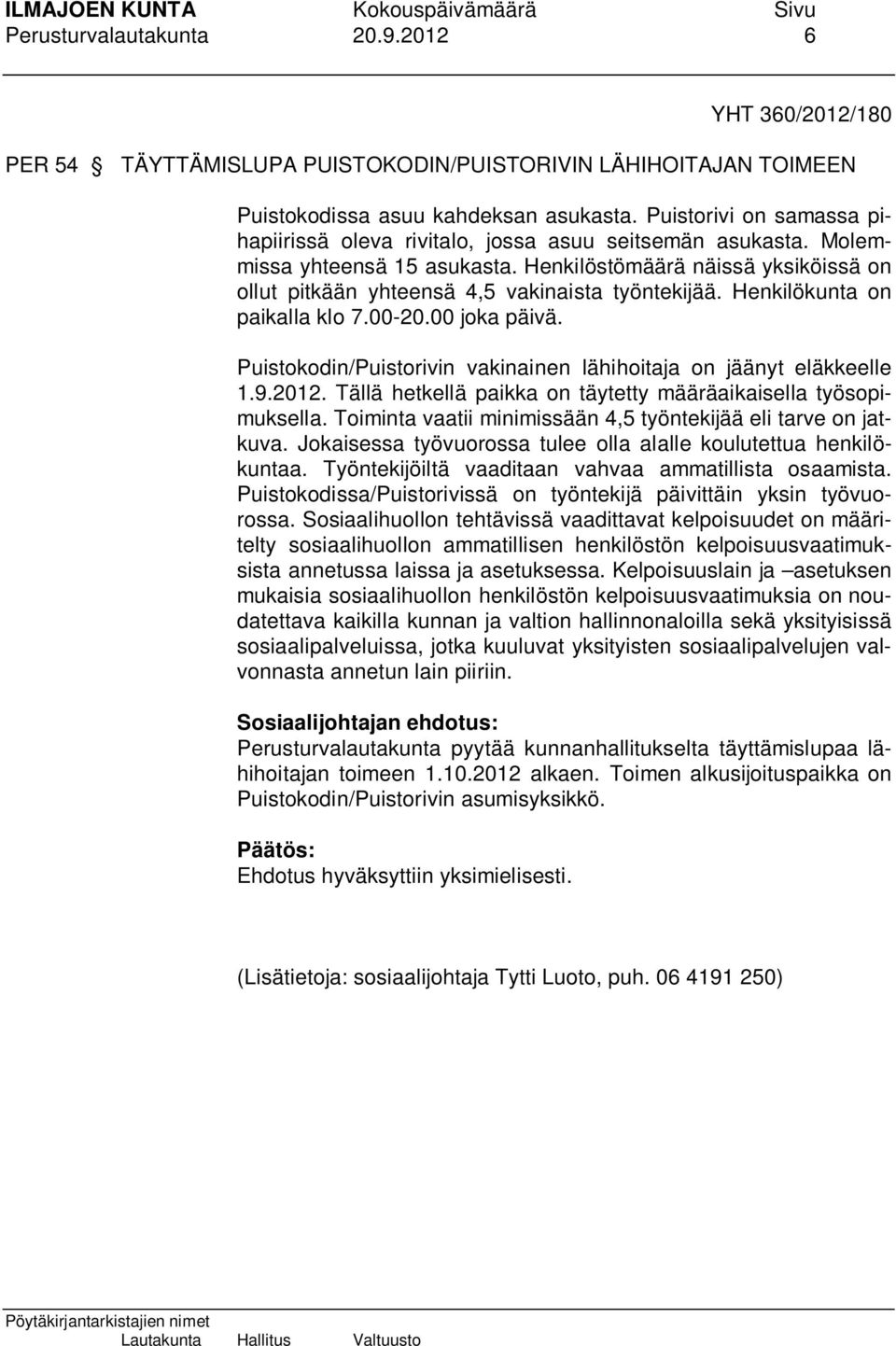 ILMAJOEN KUNTA Kokouspäivämäärä Sivu
Perusturvalautakunta 20.9.2012 6

YHT 360/2012/180

PER 54 TÄYTTÄMISLUPA PUISTOKODIN/PUISTORIVIN LÄHIHOITAJAN TOIMEEN

Puistokodissa asuu kahdeksan asukasta. Puistorivi on samassa pihapiirissä oleva rivitalo, jossa asuu seitsemän asukasta. Molemmissa yhteensä 15 asukasta. Henkilöstömäärä näissä yksiköissä on ollut pitkään yhteensä 4,5 vakinaista työntekijää. Henkilökunta on paikalla klo 7.00-20.00 joka päivä.

Puistokodin/Puistorivin vakinainen lähihoitaja on jäänyt eläkkeelle 1.9.2012. Tällä hetkellä paikka on täytetty määräaikaisella työsopimuksella. Toiminta vaatii minimissään 4,5 työntekijää eli tarve on jatkuva. Jokaisessa työvuorossa tulee olla alalle koulutettua henkilökuntaa. Työntekijöiltä vaaditaan vahvaa ammatillista osaamista. Puistokodissa/Puistorivissä on työntekijä päivittäin yksin työvuorossa. Sosiaalihuollon tehtävissä vaadittavat kelpoisuudet on määritelty sosiaalihuollon ammatillisen henkilöstön kelpoisuusvaatimuksista annetussa laissa ja asetuksessa. Kelpoisuuslain ja –asetuksen mukaisia sosiaalihuollon henkilöstön kelpoisuusvaatimuksia on noudatettava kaikilla kunnan ja valtion hallinnonaloilla sekä yksityisissä sosiaalipalveluissa, jotka kuuluvat yksityisten sosiaalipalvelujen valvonnasta annetun lain piiriin.

Sosiaalijohtajan ehdotus:
Perusturvalautakunta pyytää kunnanhallitukselta täyttämislupaa lähihoitajan toimeen 1.10.2012 alkaen. Toimen alkusijoituspaikka on Puistokodin/Puistorivin asumisyksikkö.

Päätös:
Ehdotus hyväksyttiin yksimielisesti.

(Lisätietoja: sosiaalijohtaja Tytti Luoto, puh. 06 4191 250)

Pöytäkirjantarkistajien nimet
Lautakunta Hallitus Valtuusto